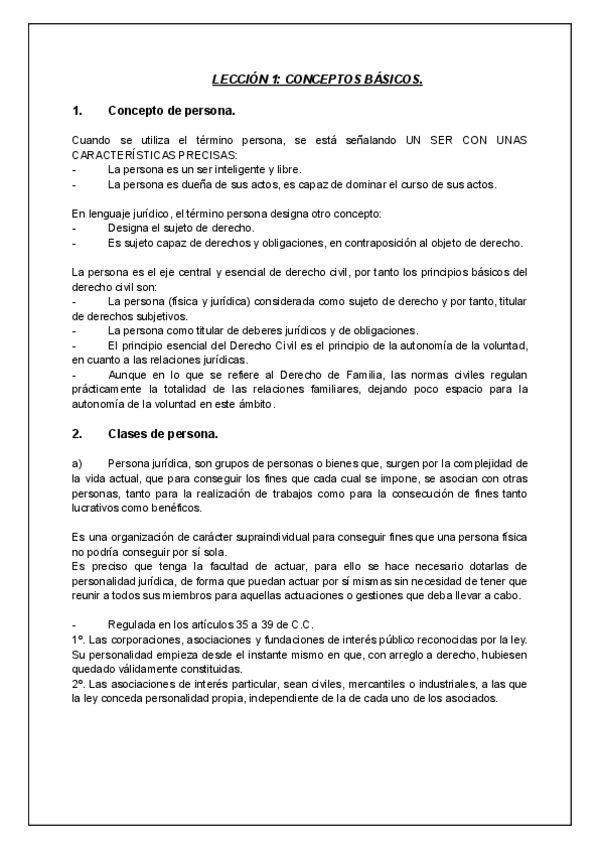 LECCIÓN 1: CONCEPTOS BÁSICOS.

1. Concepto de persona.

Cuando se utiliza el término persona, se está señalando UN SER CON UNAS CARACTERÍSTICAS PRECISAS:
- La persona es un ser inteligente y libre.
- La persona es dueña de sus actos, es capaz de dominar el curso de sus actos.

En lenguaje jurídico, el término persona designa otro concepto:
- Designa el sujeto de derecho.
- Es sujeto capaz de derechos y obligaciones, en contraposición al objeto de derecho.

La persona es el eje central y esencial de derecho civil, por tanto los principios básicos del derecho civil son:
- La persona (física y jurídica) considerada como sujeto de derecho y por tanto, titular de derechos subjetivos.
- La persona como titular de deberes jurídicos y de obligaciones.
- El principio esencial del Derecho Civil es el principio de la autonomía de la voluntad, en cuanto a las relaciones jurídicas.
- Aunque en lo que se refiere al Derecho de Familia, las normas civiles regulan prácticamente la totalidad de las relaciones familiares, dejando poco espacio para la autonomía de la voluntad en este ámbito.

2. Clases de persona.

a) Persona jurídica, son grupos de personas o bienes que, surgen por la complejidad de la vida actual, que para conseguir los fines que cada cual se impone, se asocian con otras personas, tanto para la realización de trabajos como para la consecución de fines tanto lucrativos como benéficos.

Es una organización de carácter supraindividual para conseguir fines que una persona física no podría conseguir por sí sola.
Es preciso que tenga la facultad de actuar, para ello se hace necesario dotarlas de personalidad jurídica, de forma que puedan actuar por sí mismas sin necesidad de tener que reunir a todos sus miembros para aquellas actuaciones o gestiones que deba llevar a cabo.

- Regulada en los artículos 35 a 39 de C.C.
1º. Las corporaciones, asociaciones y fundaciones de interés público reconocidas por la ley. Su personalidad empieza desde el instante mismo en que, con arreglo a derecho, hubiesen quedado válidamente constituidas.
2º. Las asociaciones de interés particular, sean civiles, mercantiles o industriales, a las que la ley conceda personalidad propia, independiente de la de cada uno de los asociados.